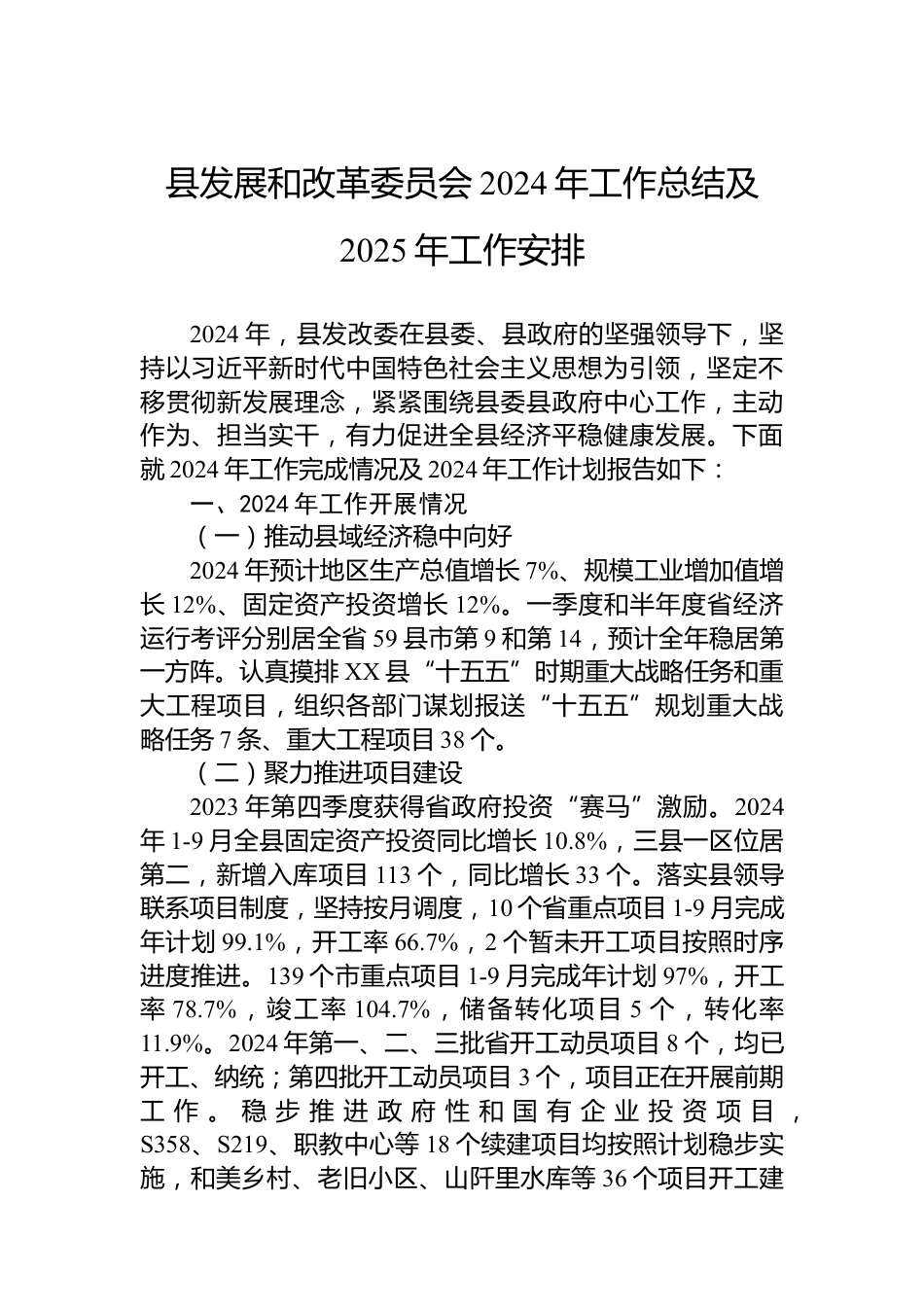 县发展和改革委员会 2024 年工作总结及 2025 年工作安排

2024 年，县发改委在县委、县政府的坚强领导下，坚持以习近平新时代中国特色社会主义思想为引领，坚定不移贯彻新发展理念，紧紧围绕县委县政府中心工作，主动作为、担当实干，有力促进全县经济平稳健康发展。下面就 2024 年工作完成情况及 2024 年工作计划报告如下：

一、2024 年工作开展情况

（一）推动县域经济稳中向好

2024 年预计地区生产总值增长 7%、规模工业增加值增长 12%、固定资产投资增长 12%。一季度和半年度省经济运行考评分别居全省 59 县市第 9 和第 14，预计全年稳居第一方阵。认真摸排 XX 县“十五五”时期重大战略任务和重大工程项目，组织各部门谋划报送“十五五”规划重大战略任务 7 条、重大工程项目 38 个。

（二）聚力推进项目建设

2023 年第四季度获得省政府投资“赛马”激励。2024 年 1-9 月全县固定资产投资同比增长 10.8%，三县一区位居第二，新增入库项目 113 个，同比增长 33 个。落实县领导联系项目制度，坚持按月调度，10 个省重点项目 1-9 月完成年计划 99.1%，开工率 66.7%，2 个暂未开工项目按照时序进度推进。139 个市重点项目 1-9 月完成年计划 97%，开工率 78.7%，竣工率 104.7%，储备转化项目 5 个，转化率 11.9%。2024 年第一、二、三批省开工动员项目 8 个，均已开工、纳统；第四批开工动员项目 3 个，项目正在开展前期工作。稳步推进政府性和国有企业投资项目，S358、S219、职教中心等 18 个续建项目均按照计划稳步实施，和美乡村、老旧小区、山阡里水库等 36 个项目开工建